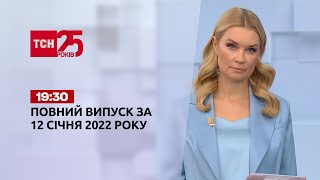 ТСН 25 РОКІВ

19:30

ПОВНИЙ ВИПУСК ЗА 12 СІЧНЯ 2022 РОКУ